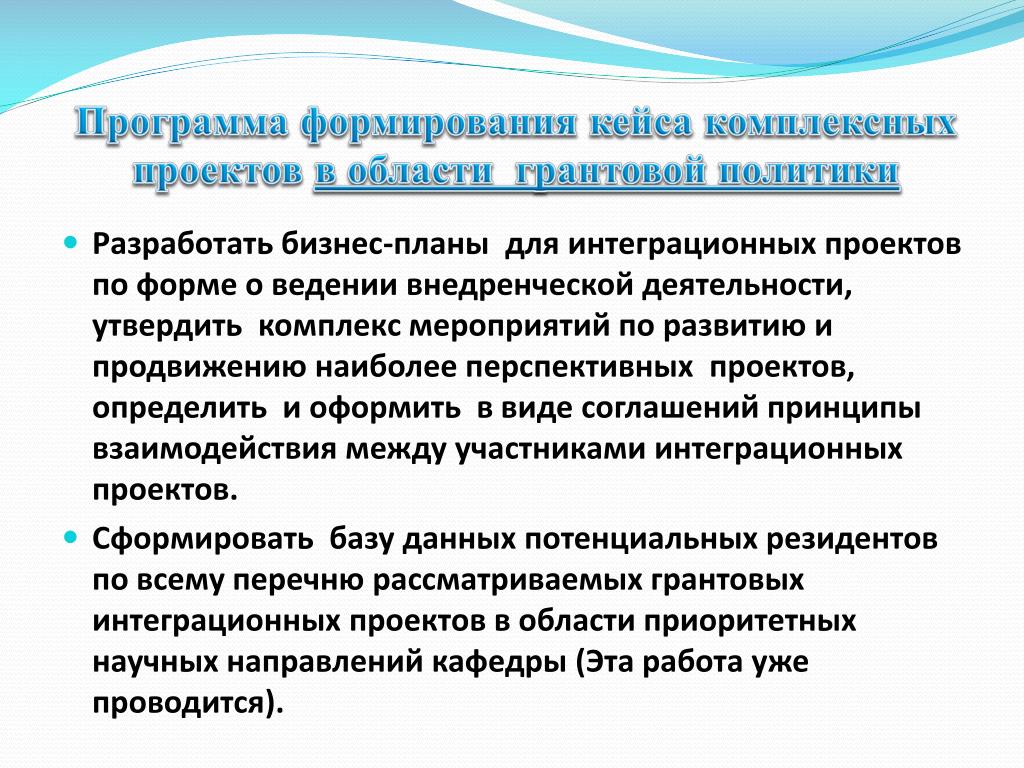 Программа формирования кейса комплексных проектов в области грантовой политики

Разработать бизнес-планы для интеграционных проектов по форме о ведении внедренческой деятельности, утвердить комплекс мероприятий по развитию и продвижению наиболее перспективных проектов, определить и оформить в виде соглашений принципы взаимодействия между участниками интеграционных проектов.

Сформировать базу данных потенциальных резидентов по всему перечню рассматриваемых грантовых интеграционных проектов в области приоритетных научных направлений кафедры (Эта работа уже проводится).